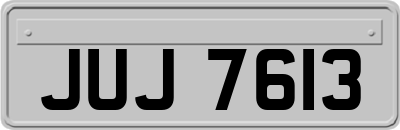 JUJ 7613